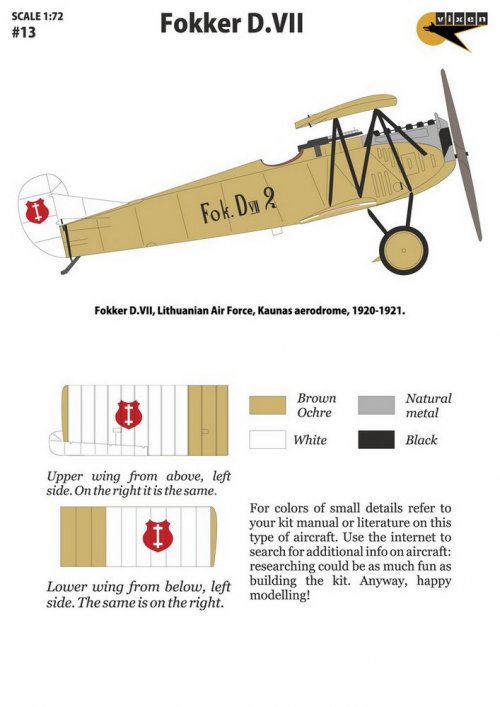 SCALE 1:72
#13

Fokker D.VII

vixen

Fok. D VII 2

Fokker D.VII, Lithuanian Air Force, Kaunas aerodrome, 1920-1921.

Brown Ochre

Natural metal

White

Black

Upper wing from above, left side. On the right it is the same.

Lower wing from below, left side. The same is on the right.

For colors of small details refer to your kit manual or literature on this type of aircraft. Use the internet to search for additional info on aircraft: researching could be as much fun as building the kit. Anyway, happy modelling!